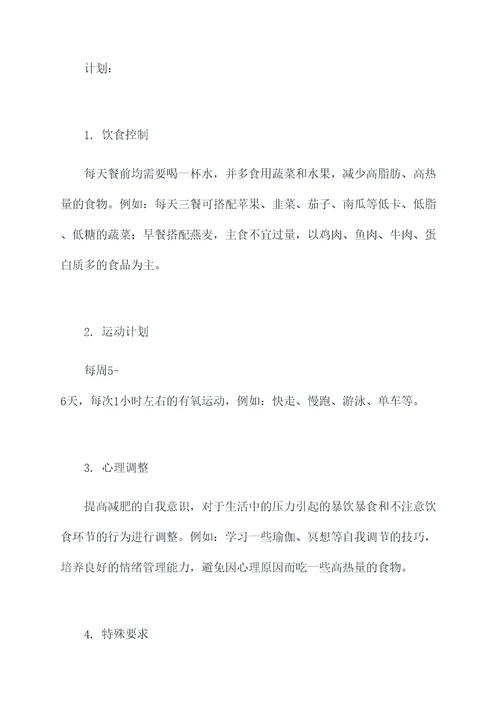 计划：

1. 饮食控制

每天餐前均需要喝一杯水，并多食用蔬菜和水果，减少高脂肪、高热量的食物。例如：每天三餐可搭配苹果、韭菜、茄子、南瓜等低卡、低脂、低糖的蔬菜；早餐搭配燕麦，主食不宜过量，以鸡肉、鱼肉、牛肉、蛋白质多的食品为主。

2. 运动计划

每周5-6天，每次1小时左右的有氧运动，例如：快走、慢跑、游泳、单车等。

3. 心理调整

提高减肥的自我意识，对于生活中的压力引起的暴饮暴食和不注意饮食环节的行为进行调整。例如：学习一些瑜伽、冥想等自我调节的技巧，培养良好的情绪管理能力，避免因心理原因而吃一些高热量的食物。

4. 特殊要求